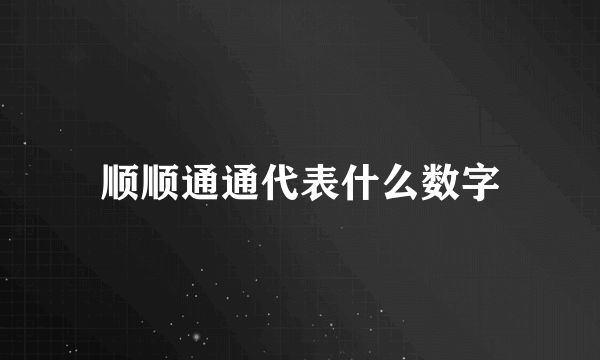 顺顺通通代表什么数字